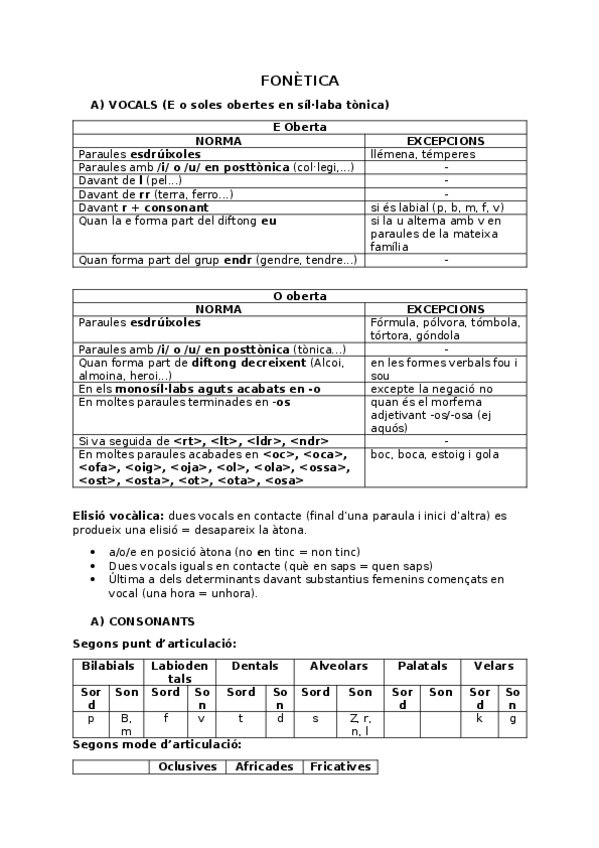 FONÈTICA

A) VOCALS (E o soles obertes en síl·laba tònica)

| E Oberta | |
|---|---|
| NORMA | EXCEPCIONS |
| Paraules esdrúixoles | llémena, témperes |
| Paraules amb /i/ o /u/ en posttònica (col·legi,...) | - |
| Davant de l (pel...) | - |
| Davant de rr (terra, ferro...) | - |
| Davant r + consonant | si és labial (p, b, m, f, v) |
| Quan la e forma part del diftong eu | si la u alterna amb v en paraules de la mateixa família |
| Quan forma part del grup endr (gendre, tendre...) | - |

| O oberta | |
|---|---|
| NORMA | EXCEPCIONS |
| Paraules esdrúixoles | Fórmula, pólvora, tómbola, tórtora, góndola |
| Paraules amb /i/ o /u/ en posttònica (tònica...) | - |
| Quan forma part de diftong decreixent (Alcoi, almoina, heroi...) | en les formes verbals fou i sou |
| En els monosíl·labs aguts acabats en -o | excepte la negació no |
| En moltes paraules terminades en -os | quan és el morfema adjetivant -os/-osa (ej aquós) |
| Si va seguida de <rt>, <lt>, <ldr>, <ndr> | - |
| En moltes paraules acabades en <oc>, <oca>, <ofa>, <oig>, <oja>, <ol>, <ola>, <ossa>, <ost>, <osta>, <ot>, <ota>, <osa> | boc, boca, estoig i gola |

Elisió vocàlica: dues vocals en contacte (final d'una paraula i inici d'altra) es produeix una elisió = desapareix la àtona.

• a/o/e en posició àtona (no en tinc = non tinc)
• Dues vocals iguals en contacte (què en saps = quen saps)
• Última a dels determinants davant substantius femenins començats en vocal (una hora = unhora).

A) CONSONANTS

Segons punt d'articulació:

| Bilabials | | Labiodentals | | Dentals | | Alveolars | | Palatals | | Velars | |
|---|---|---|---|---|---|---|---|---|---|---|---|
| Sord | Son | Sord | Son | Sord | Son | Sord | Son | Sord | Son | Sord | Son |
| p | B, m | f | v | t | d | s | Z, r, n, l | | | k | g |

Segons mode d'articulació:

| | Oclusives | Africades | Fricatives |
|---|---|---|---|